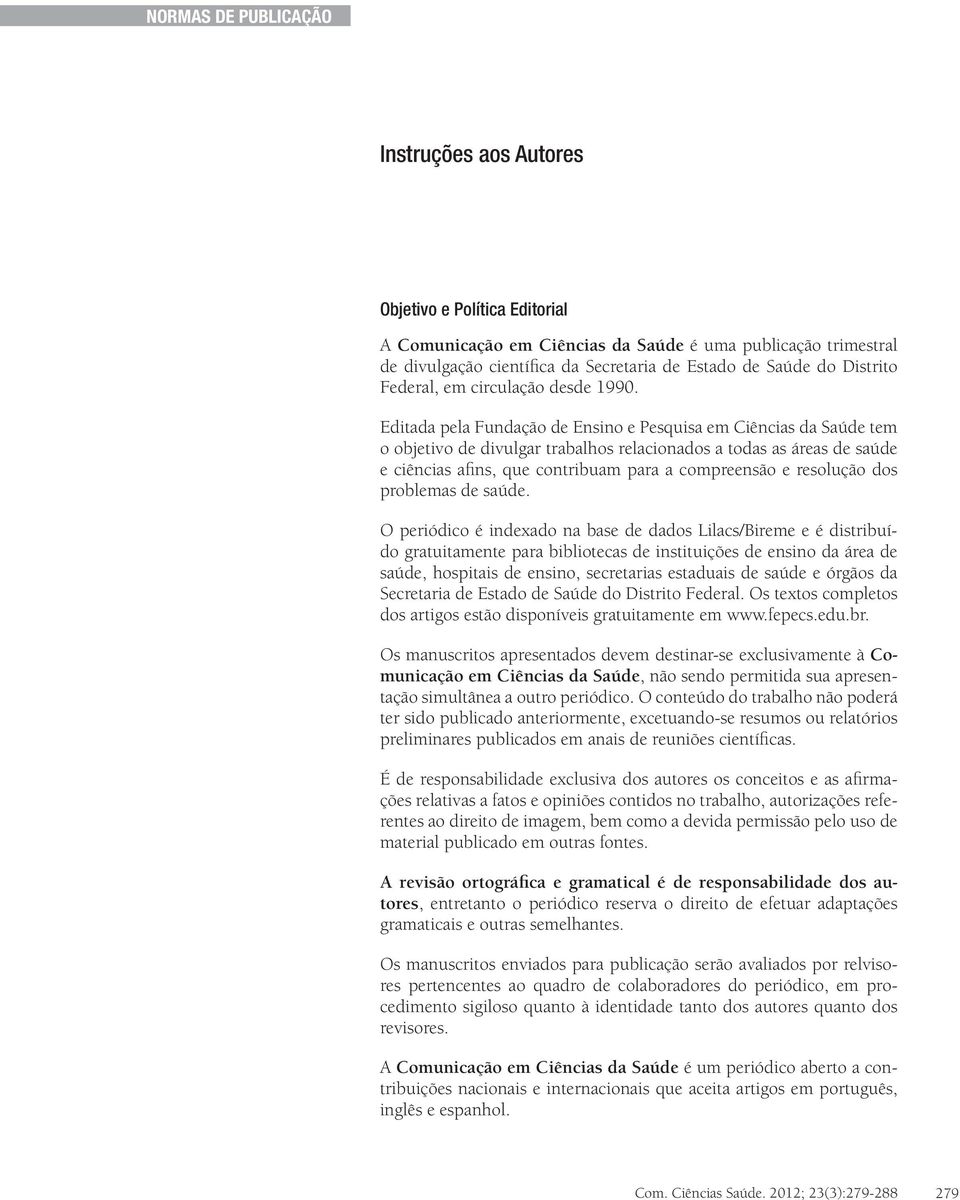 NORMAS DE PUBLICAÇÃO

Instruções aos Autores

Objetivo e Política Editorial

A Comunicação em Ciências da Saúde é uma publicação trimestral de divulgação científica da Secretaria de Estado de Saúde do Distrito Federal, em circulação desde 1990.

Editada pela Fundação de Ensino e Pesquisa em Ciências da Saúde tem o objetivo de divulgar trabalhos relacionados a todas as áreas de saúde e ciências afins, que contribuam para a compreensão e resolução dos problemas de saúde.

O periódico é indexado na base de dados Lilacs/Bireme e é distribuído gratuitamente para bibliotecas de instituições de ensino da área de saúde, hospitais de ensino, secretarias estaduais de saúde e órgãos da Secretaria de Estado de Saúde do Distrito Federal. Os textos completos dos artigos estão disponíveis gratuitamente em www.fepecs.edu.br.

Os manuscritos apresentados devem destinar-se exclusivamente à Comunicação em Ciências da Saúde, não sendo permitida sua apresentação simultânea a outro periódico. O conteúdo do trabalho não poderá ter sido publicado anteriormente, excetuando-se resumos ou relatórios preliminares publicados em anais de reuniões científicas.

É de responsabilidade exclusiva dos autores os conceitos e as afirmações relativas a fatos e opiniões contidos no trabalho, autorizações referentes ao direito de imagem, bem como a devida permissão pelo uso de material publicado em outras fontes.

A revisão ortográfica e gramatical é de responsabilidade dos autores, entretanto o periódico reserva o direito de efetuar adaptações gramaticais e outras semelhantes.

Os manuscritos enviados para publicação serão avaliados por relvisores pertencentes ao quadro de colaboradores do periódico, em procedimento sigiloso quanto à identidade tanto dos autores quanto dos revisores.

A Comunicação em Ciências da Saúde é um periódico aberto a contribuições nacionais e internacionais que aceita artigos em português, inglês e espanhol.

Com. Ciências Saúde. 2012; 23(3):279-288 279